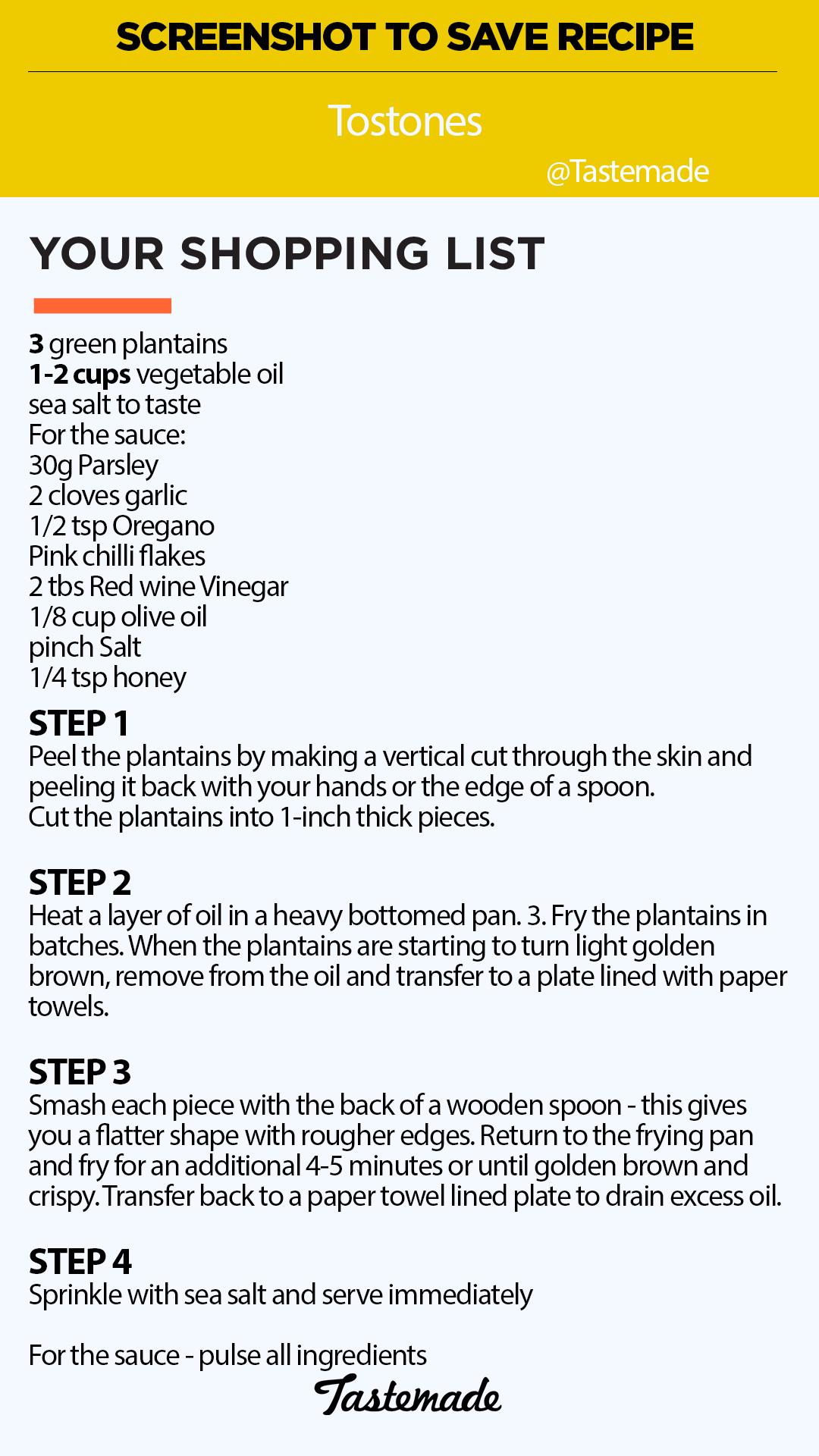 SCREENSHOT TO SAVE RECIPE

Tostones

@Tastemade

YOUR SHOPPING LIST

3 green plantains
1-2 cups vegetable oil
sea salt to taste
For the sauce:
30g Parsley
2 cloves garlic
1/2 tsp Oregano
Pink chilli flakes
2 tbs Red wine Vinegar
1/8 cup olive oil
pinch Salt
1/4 tsp honey

STEP 1
Peel the plantains by making a vertical cut through the skin and peeling it back with your hands or the edge of a spoon.
Cut the plantains into 1-inch thick pieces.

STEP 2
Heat a layer of oil in a heavy bottomed pan. 3. Fry the plantains in batches. When the plantains are starting to turn light golden brown, remove from the oil and transfer to a plate lined with paper towels.

STEP 3
Smash each piece with the back of a wooden spoon - this gives you a flatter shape with rougher edges. Return to the frying pan and fry for an additional 4-5 minutes or until golden brown and crispy. Transfer back to a paper towel lined plate to drain excess oil.

STEP 4
Sprinkle with sea salt and serve immediately

For the sauce - pulse all ingredients

Tastemade